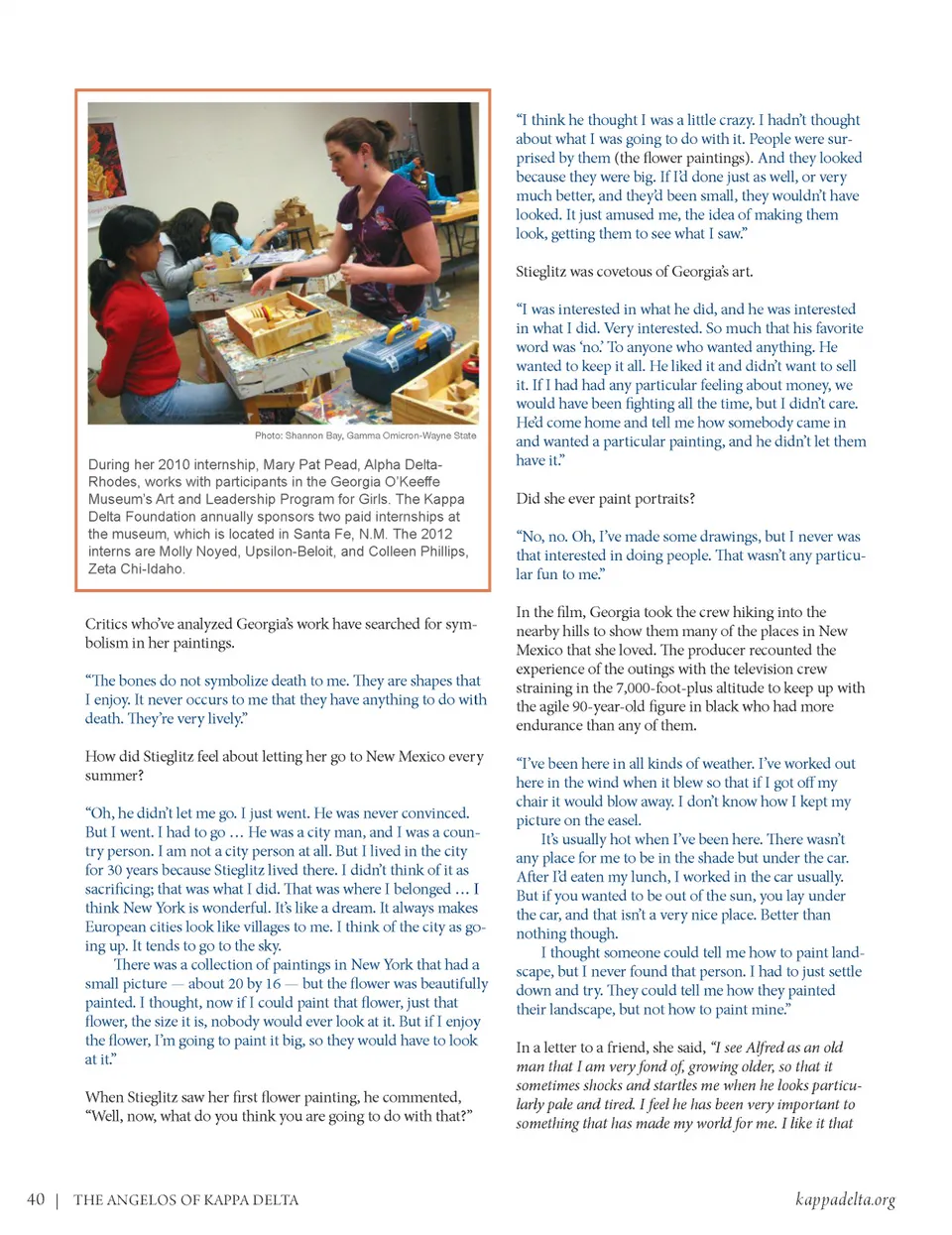 Photo: Shannon Bay, Gamma Omicron-Wayne State

During her 2010 internship, Mary Pat Pead, Alpha Delta-Rhodes, works with participants in the Georgia O'Keeffe Museum's Art and Leadership Program for Girls. The Kappa Delta Foundation annually sponsors two paid internships at the museum, which is located in Santa Fe, N.M. The 2012 interns are Molly Noyed, Upsilon-Beloit, and Colleen Phillips, Zeta Chi-Idaho.

Critics who've analyzed Georgia's work have searched for symbolism in her paintings.

"The bones do not symbolize death to me. They are shapes that I enjoy. It never occurs to me that they have anything to do with death. They're very lively."

How did Stieglitz feel about letting her go to New Mexico every summer?

"Oh, he didn't let me go. I just went. He was never convinced. But I went. I had to go … He was a city man, and I was a country person. I am not a city person at all. But I lived in the city for 30 years because Stieglitz lived there. I didn't think of it as sacrificing; that was what I did. That was where I belonged … I think New York is wonderful. It's like a dream. It always makes European cities look like villages to me. I think of the city as going up. It tends to go to the sky.

There was a collection of paintings in New York that had a small picture — about 20 by 16 — but the flower was beautifully painted. I thought, now if I could paint that flower, just that flower, the size it is, nobody would ever look at it. But if I enjoy the flower, I'm going to paint it big, so they would have to look at it."

When Stieglitz saw her first flower painting, he commented, "Well, now, what do you think you are going to do with that?"

"I think he thought I was a little crazy. I hadn't thought about what I was going to do with it. People were surprised by them (the flower paintings). And they looked because they were big. If I'd done just as well, or very much better, and they'd been small, they wouldn't have looked. It just amused me, the idea of making them look, getting them to see what I saw."

Stieglitz was covetous of Georgia's art.

"I was interested in what he did, and he was interested in what I did. Very interested. So much that his favorite word was 'no.' To anyone who wanted anything. He wanted to keep it all. He liked it and didn't want to sell it. If I had had any particular feeling about money, we would have been fighting all the time, but I didn't care. He'd come home and tell me how somebody came in and wanted a particular painting, and he didn't let them have it."

Did she ever paint portraits?

"No, no. Oh, I've made some drawings, but I never was that interested in doing people. That wasn't any particular fun to me."

In the film, Georgia took the crew hiking into the nearby hills to show them many of the places in New Mexico that she loved. The producer recounted the experience of the outings with the television crew straining in the 7,000-foot-plus altitude to keep up with the agile 90-year-old figure in black who had more endurance than any of them.

"I've been here in all kinds of weather. I've worked out here in the wind when it blew so that if I got off my chair it would blow away. I don't know how I kept my picture on the easel.

It's usually hot when I've been here. There wasn't any place for me to be in the shade but under the car. After I'd eaten my lunch, I worked in the car usually. But if you wanted to be out of the sun, you lay under the car, and that isn't a very nice place. Better than nothing though.

I thought someone could tell me how to paint landscape, but I never found that person. I had to just settle down and try. They could tell me how they painted their landscape, but not how to paint mine."

In a letter to a friend, she said, "I see Alfred as an old man that I am very fond of, growing older, so that it sometimes shocks and startles me when he looks particularly pale and tired. I feel he has been very important to something that has made my world for me. I like it that

40 | THE ANGELOS OF KAPPA DELTA

kappadelta.org